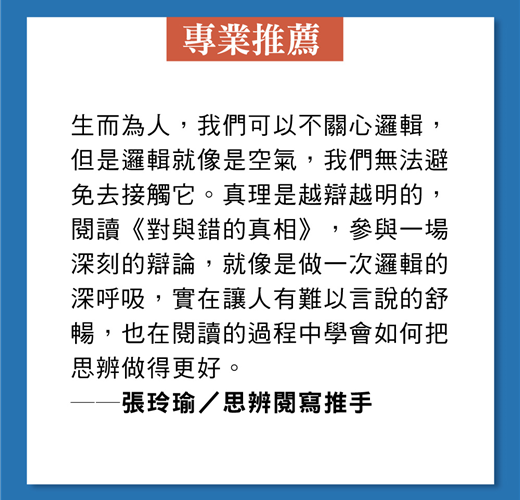 專業推薦

生而為人，我們可以不關心邏輯，但是邏輯就像是空氣，我們無法避免去接觸它。真理是越辯越明的，閱讀《對與錯的真相》，參與一場深刻的辯論，就像是做一次邏輯的深呼吸，實在讓人有難以言說的舒暢，也在閱讀的過程中學會如何把思辨做得更好。
——張玲瑜／思辨閱寫推手